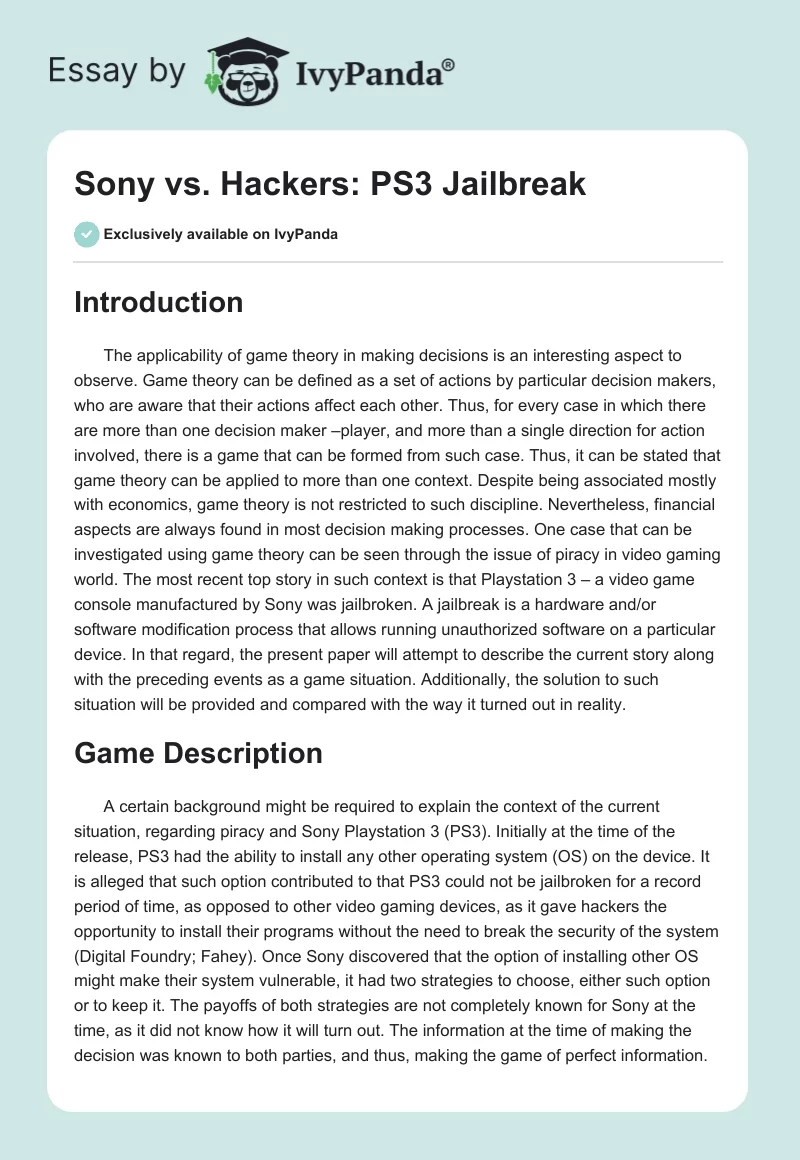 Essay by IvyPanda®

Sony vs. Hackers: PS3 Jailbreak

Exclusively available on IvyPanda

Introduction

The applicability of game theory in making decisions is an interesting aspect to observe. Game theory can be defined as a set of actions by particular decision makers, who are aware that their actions affect each other. Thus, for every case in which there are more than one decision maker –player, and more than a single direction for action involved, there is a game that can be formed from such case. Thus, it can be stated that game theory can be applied to more than one context. Despite being associated mostly with economics, game theory is not restricted to such discipline. Nevertheless, financial aspects are always found in most decision making processes. One case that can be investigated using game theory can be seen through the issue of piracy in video gaming world. The most recent top story in such context is that Playstation 3 – a video game console manufactured by Sony was jailbroken. A jailbreak is a hardware and/or software modification process that allows running unauthorized software on a particular device. In that regard, the present paper will attempt to describe the current story along with the preceding events as a game situation. Additionally, the solution to such situation will be provided and compared with the way it turned out in reality.

Game Description

A certain background might be required to explain the context of the current situation, regarding piracy and Sony Playstation 3 (PS3). Initially at the time of the release, PS3 had the ability to install any other operating system (OS) on the device. It is alleged that such option contributed to that PS3 could not be jailbroken for a record period of time, as opposed to other video gaming devices, as it gave hackers the opportunity to install their programs without the need to break the security of the system (Digital Foundry; Fahey). Once Sony discovered that the option of installing other OS might make their system vulnerable, it had two strategies to choose, either such option or to keep it. The payoffs of both strategies are not completely known for Sony at the time, as it did not know how it will turn out. The information at the time of making the decision was known to both parties, and thus, making the game of perfect information.